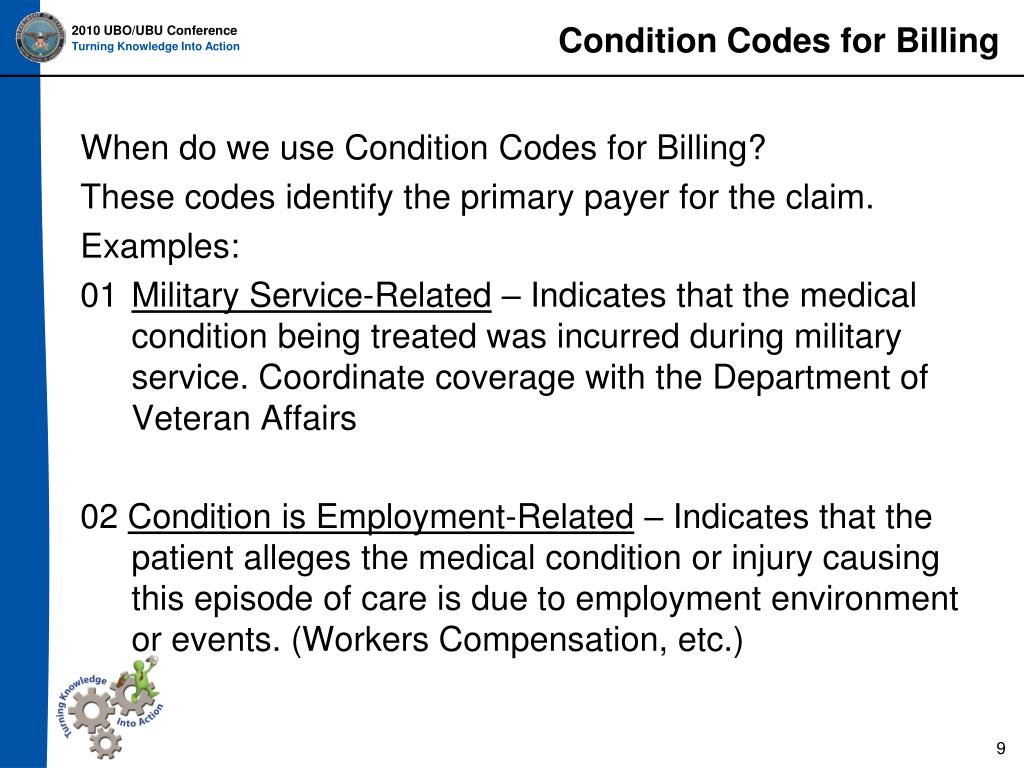 2010 UBO/UBU Conference
Turning Knowledge Into Action

Condition Codes for Billing

When do we use Condition Codes for Billing?

These codes identify the primary payer for the claim.

Examples:

01 Military Service-Related – Indicates that the medical condition being treated was incurred during military service. Coordinate coverage with the Department of Veteran Affairs

02 Condition is Employment-Related – Indicates that the patient alleges the medical condition or injury causing this episode of care is due to employment environment or events. (Workers Compensation, etc.)

Turning Knowledge Into Action

9